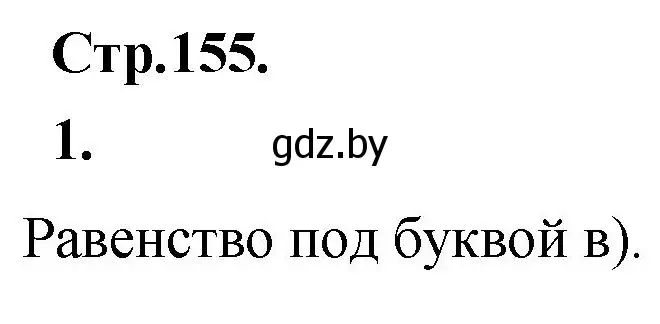 Стр.155.

1. gdz.by

Равенство под буквой в).